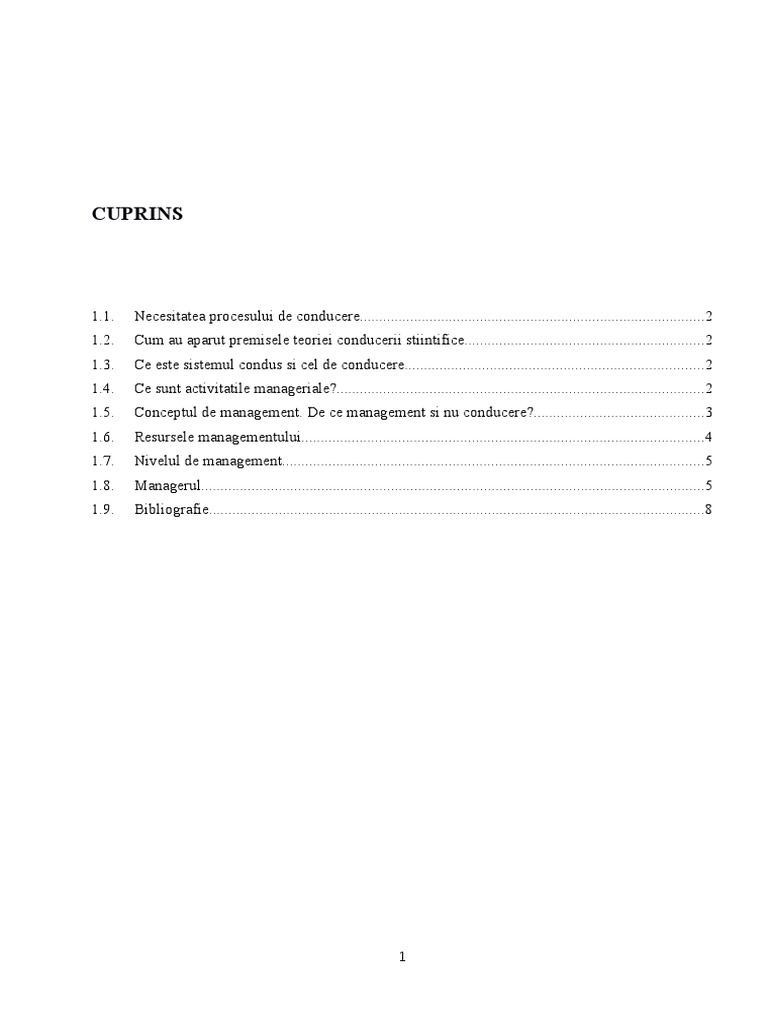 CUPRINS

1.1. Necesitatea procesului de conducere 2
1.2. Cum au aparut premisele teoriei conducerii stiintifice 2
1.3. Ce este sistemul condus si cel de conducere 2
1.4. Ce sunt activitatile manageriale? 2
1.5. Conceptul de management. De ce management si nu conducere? 3
1.6. Resursele managementului 4
1.7. Nivelul de management 5
1.8. Managerul 5
1.9. Bibliografie 8

1